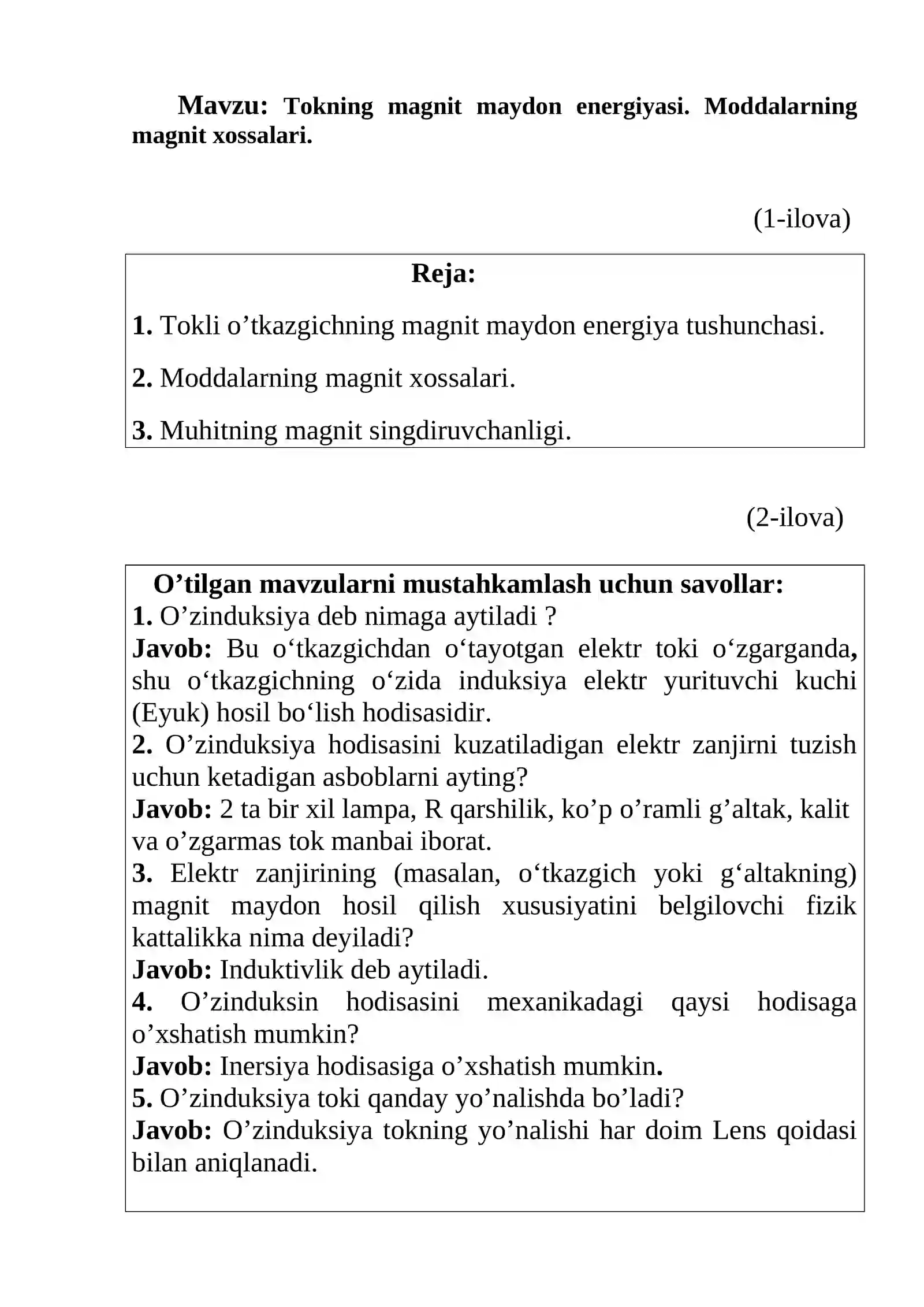 Mavzu: Tokning magnit maydon energiyasi. Moddalarning magnit xossalari.

(1-ilova)

Reja:

1. Tokli o'tkazgichning magnit maydon energiya tushunchasi.

2. Moddalarning magnit xossalari.

3. Muhitning magnit singdiruvchanligi.

(2-ilova)

O'tilgan mavzularni mustahkamlash uchun savollar:

1. O'zinduksiya deb nimaga aytiladi ?

Javob: Bu o'tkazgichdan o'tayotgan elektr toki o'zgarganda, shu o'tkazgichning o'zida induksiya elektr yurituvchi kuchi (Eyuk) hosil bo'lish hodisasidir.

2. O'zinduksiya hodisasini kuzatiladigan elektr zanjirni tuzish uchun ketadigan asboblarni ayting?

Javob: 2 ta bir xil lampa, R qarshilik, ko'p o'ramli g'altak, kalit va o'zgarmas tok manbai iborat.

3. Elektr zanjirining (masalan, o'tkazgich yoki g'altakning) magnit maydon hosil qilish xususiyatini belgilovchi fizik kattalikka nima deyiladi?

Javob: Induktivlik deb aytiladi.

4. O'zinduksin hodisasini mexanikadagi qaysi hodisaga o'xshatish mumkin?

Javob: Inersiya hodisasiga o'xshatish mumkin.

5. O'zinduksiya toki qanday yo'nalishda bo'ladi?

Javob: O'zinduksiya tokning yo'nalishi har doim Lens qoidasi bilan aniqlanadi.